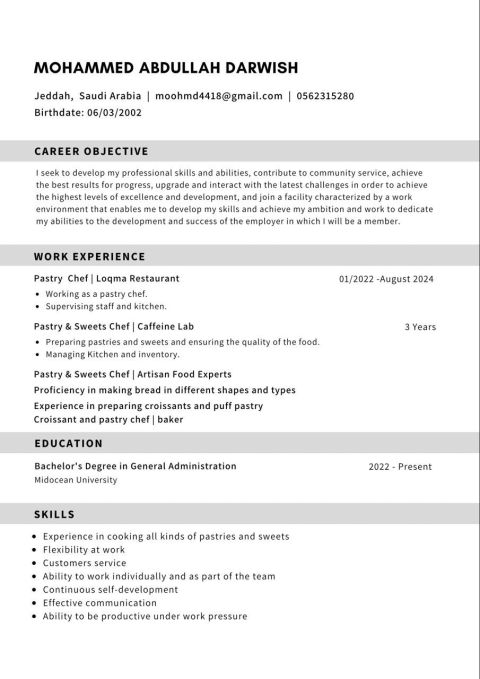 MOHAMMED ABDULLAH DARWISH

Jeddah, Saudi Arabia | moohmd4418@gmail.com | 0562315280
Birthdate: 06/03/2002

CAREER OBJECTIVE

I seek to develop my professional skills and abilities, contribute to community service, achieve the best results for progress, upgrade and interact with the latest challenges in order to achieve the highest levels of excellence and development, and join a facility characterized by a work environment that enables me to develop my skills and achieve my ambition and work to dedicate my abilities to the development and success of the employer in which I will be a member.

WORK EXPERIENCE

Pastry Chef | Loqma Restaurant
01/2022 -August 2024

- Working as a pastry chef.
- Supervising staff and kitchen.

Pastry & Sweets Chef | Caffeine Lab
3 Years

- Preparing pastries and sweets and ensuring the quality of the food.
- Managing Kitchen and inventory.

Pastry & Sweets Chef | Artisan Food Experts
Proficiency in making bread in different shapes and types
Experience in preparing croissants and puff pastry
Croissant and pastry chef | baker

EDUCATION

Bachelor's Degree in General Administration
2022 - Present
Midocean University

SKILLS

- Experience in cooking all kinds of pastries and sweets
- Flexibility at work
- Customers service
- Ability to work individually and as part of the team
- Continuous self-development
- Effective communication
- Ability to be productive under work pressure